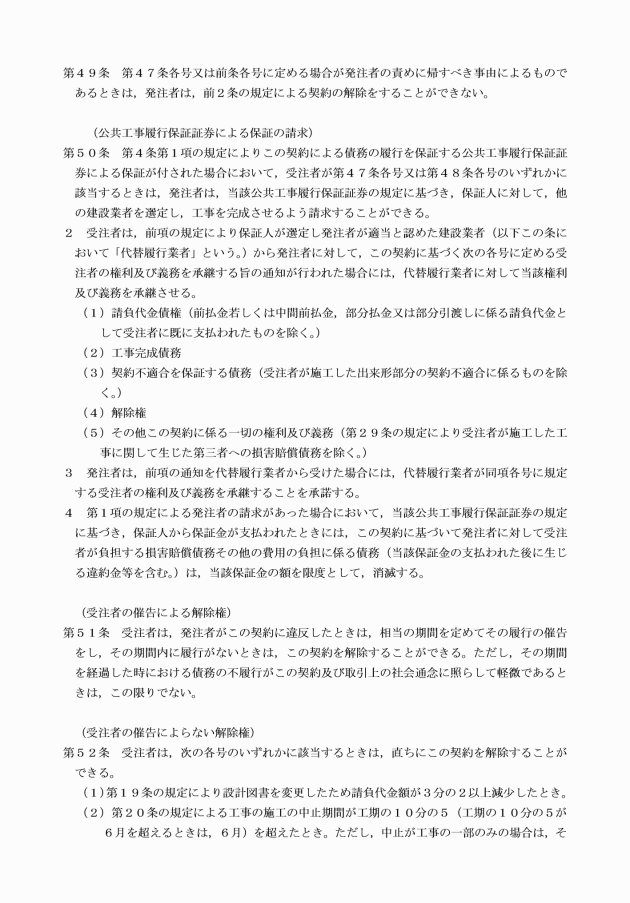 第４９条　第４７条各号又は前条各号に定める場合が発注者の責めに帰すべき事由によるものであるときは，発注者は，前２条の規定による契約の解除をすることができない。

（公共工事履行保証証券による保証の請求）

第５０条　第４条第１項の規定によりこの契約による債務の履行を保証する公共工事履行保証証券による保証が付された場合において，受注者が第４７条各号又は第４８条各号のいずれかに該当するときは，発注者は，当該公共工事履行保証証券の規定に基づき，保証人に対して，他の建設業者を選定し，工事を完成させるよう請求することができる。

２　受注者は，前項の規定により保証人が選定し発注者が適当と認めた建設業者（以下この条において「代替履行業者」という。）から発注者に対して，この契約に基づく次の各号に定める受注者の権利及び義務を承継する旨の通知が行われた場合には，代替履行業者に対して当該権利及び義務を承継させる。

（１）請負代金債権（前払金若しくは中間前払金，部分払金又は部分引渡しに係る請負代金として受注者に既に支払われたものを除く。）

（２）工事完成債務

（３）契約不適合を保証する債務（受注者が施工した出来形部分の契約不適合に係るものを除く。）

（４）解除権

（５）その他この契約に係る一切の権利及び義務（第２９条の規定により受注者が施工した工事に関して生じた第三者への損害賠償債務を除く。）

３　発注者は，前項の通知を代替履行業者から受けた場合には，代替履行業者が同項各号に規定する受注者の権利及び義務を承継することを承諾する。

４　第１項の規定による発注者の請求があった場合において，当該公共工事履行保証証券の規定に基づき，保証人から保証金が支払われたときには，この契約に基づいて発注者に対して受注者が負担する損害賠償債務その他の費用の負担に係る債務（当該保証金の支払われた後に生じる違約金等を含む。）は，当該保証金の額を限度として，消滅する。

（受注者の催告による解除権）

第５１条　受注者は，発注者がこの契約に違反したときは，相当の期間を定めてその履行の催告をし，その期間内に履行がないときは，この契約を解除することができる。ただし，その期間を経過した時における債務の不履行がこの契約及び取引上の社会通念に照らして軽微であるときは，この限りでない。

（受注者の催告によらない解除権）

第５２条　受注者は，次の各号のいずれかに該当するときは，直ちにこの契約を解除することができる。

（１）第１９条の規定により設計図書を変更したため請負代金額が３分の２以上減少したとき。

（２）第２０条の規定による工事の施工の中止期間が工期の１０分の５（工期の１０分の５が６月を超えるときは，６月）を超えたとき。ただし，中止が工事の一部のみの場合は，そ